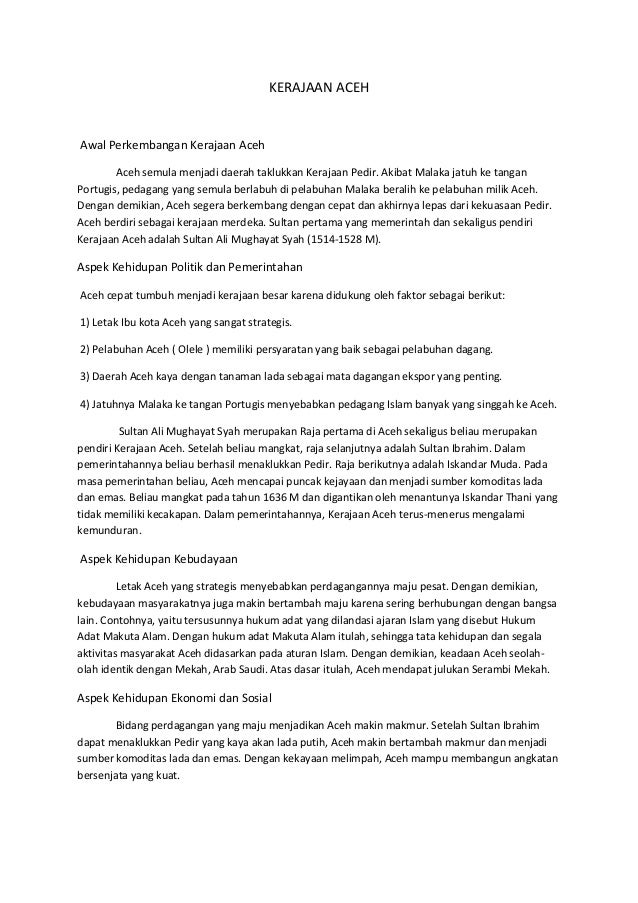 KERAJAAN ACEH

Awal Perkembangan Kerajaan Aceh

Aceh semula menjadi daerah taklukkan Kerajaan Pedir. Akibat Malaka jatuh ke tangan Portugis, pedagang yang semula berlabuh di pelabuhan Malaka beralih ke pelabuhan milik Aceh. Dengan demikian, Aceh segera berkembang dengan cepat dan akhirnya lepas dari kekuasaan Pedir. Aceh berdiri sebagai kerajaan merdeka. Sultan pertama yang memerintah dan sekaligus pendiri Kerajaan Aceh adalah Sultan Ali Mughayat Syah (1514-1528 M).

Aspek Kehidupan Politik dan Pemerintahan

Aceh cepat tumbuh menjadi kerajaan besar karena didukung oleh faktor sebagai berikut:

1) Letak Ibu kota Aceh yang sangat strategis.

2) Pelabuhan Aceh ( Olele ) memiliki persyaratan yang baik sebagai pelabuhan dagang.

3) Daerah Aceh kaya dengan tanaman lada sebagai mata dagangan ekspor yang penting.

4) Jatuhnya Malaka ke tangan Portugis menyebabkan pedagang Islam banyak yang singgah ke Aceh.

Sultan Ali Mughayat Syah merupakan Raja pertama di Aceh sekaligus beliau merupakan pendiri Kerajaan Aceh. Setelah beliau mangkat, raja selanjutnya adalah Sultan Ibrahim. Dalam pemerintahannya beliau berhasil menaklukkan Pedir. Raja berikutnya adalah Iskandar Muda. Pada masa pemerintahan beliau, Aceh mencapai puncak kejayaan dan menjadi sumber komoditas lada dan emas. Beliau mangkat pada tahun 1636 M dan digantikan oleh menantunya Iskandar Thani yang tidak memiliki kecakapan. Dalam pemerintahannya, Kerajaan Aceh terus-menerus mengalami kemunduran.

Aspek Kehidupan Kebudayaan

Letak Aceh yang strategis menyebabkan perdagangannya maju pesat. Dengan demikian, kebudayaan masyarakatnya juga makin bertambah maju karena sering berhubungan dengan bangsa lain. Contohnya, yaitu tersusunnya hukum adat yang dilandasi ajaran Islam yang disebut Hukum Adat Makuta Alam. Dengan hukum adat Makuta Alam itulah, sehingga tata kehidupan dan segala aktivitas masyarakat Aceh didasarkan pada aturan Islam. Dengan demikian, keadaan Aceh seolah-olah identik dengan Mekah, Arab Saudi. Atas dasar itulah, Aceh mendapat julukan Serambi Mekah.

Aspek Kehidupan Ekonomi dan Sosial

Bidang perdagangan yang maju menjadikan Aceh makin makmur. Setelah Sultan Ibrahim dapat menaklukkan Pedir yang kaya akan lada putih, Aceh makin bertambah makmur dan menjadi sumber komoditas lada dan emas. Dengan kekayaan melimpah, Aceh mampu membangun angkatan bersenjata yang kuat.